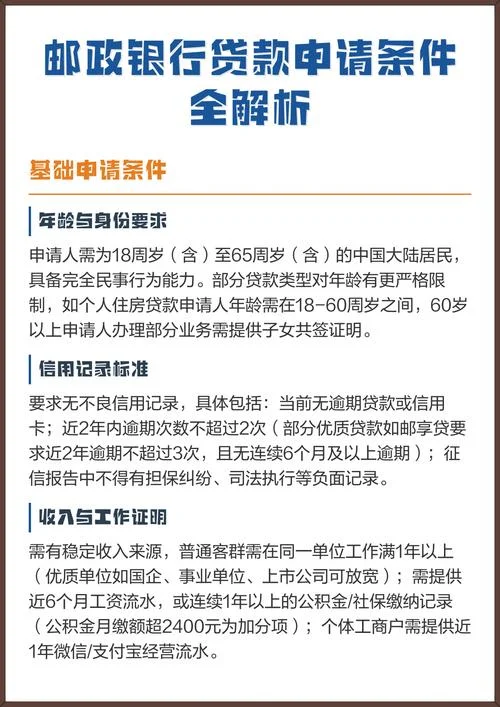 邮政银行贷款申请条件全解析

基础申请条件

年龄与身份要求

申请人需为18周岁（含）至65周岁（含）的中国大陆居民，具备完全民事行为能力。部分贷款类型对年龄有更严格限制，如个人住房贷款申请人年龄需在18-60周岁之间，60岁以上申请人办理部分业务需提供子女共签证明。

信用记录标准

要求无不良信用记录，具体包括：当前无逾期贷款或信用卡；近2年内逾期次数不超过2次（部分优质贷款如邮享贷要求近2年逾期不超过3次，且无连续6个月及以上逾期）；征信报告中不得有担保纠纷、司法执行等负面记录。

收入与工作证明

需有稳定收入来源，普通客群需在同一单位工作满1年以上（优质单位如国企、事业单位、上市公司可放宽）；需提供近6个月工资流水，或连续1年以上的公积金/社保缴纳记录（公积金月缴额超2400元为加分项）；个体工商户需提供近1年微信/支付宝经营流水。